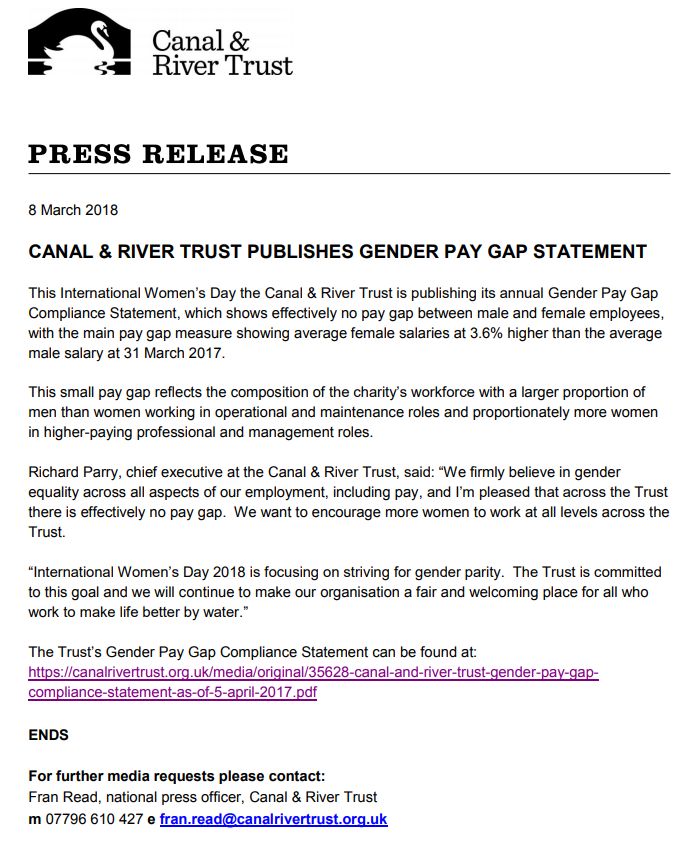 Canal & River Trust

PRESS RELEASE

8 March 2018

CANAL & RIVER TRUST PUBLISHES GENDER PAY GAP STATEMENT

This International Women's Day the Canal & River Trust is publishing its annual Gender Pay Gap Compliance Statement, which shows effectively no pay gap between male and female employees, with the main pay gap measure showing average female salaries at 3.6% higher than the average male salary at 31 March 2017.

This small pay gap reflects the composition of the charity's workforce with a larger proportion of men than women working in operational and maintenance roles and proportionately more women in higher-paying professional and management roles.

Richard Parry, chief executive at the Canal & River Trust, said: "We firmly believe in gender equality across all aspects of our employment, including pay, and I'm pleased that across the Trust there is effectively no pay gap. We want to encourage more women to work at all levels across the Trust.

"International Women's Day 2018 is focusing on striving for gender parity. The Trust is committed to this goal and we will continue to make our organisation a fair and welcoming place for all who work to make life better by water."

The Trust's Gender Pay Gap Compliance Statement can be found at: https://canalrivertrust.org.uk/media/original/35628-canal-and-river-trust-gender-pay-gap-compliance-statement-as-of-5-april-2017.pdf

ENDS

For further media requests please contact:
Fran Read, national press officer, Canal & River Trust
m 07796 610 427 e fran.read@canalrivertrust.org.uk